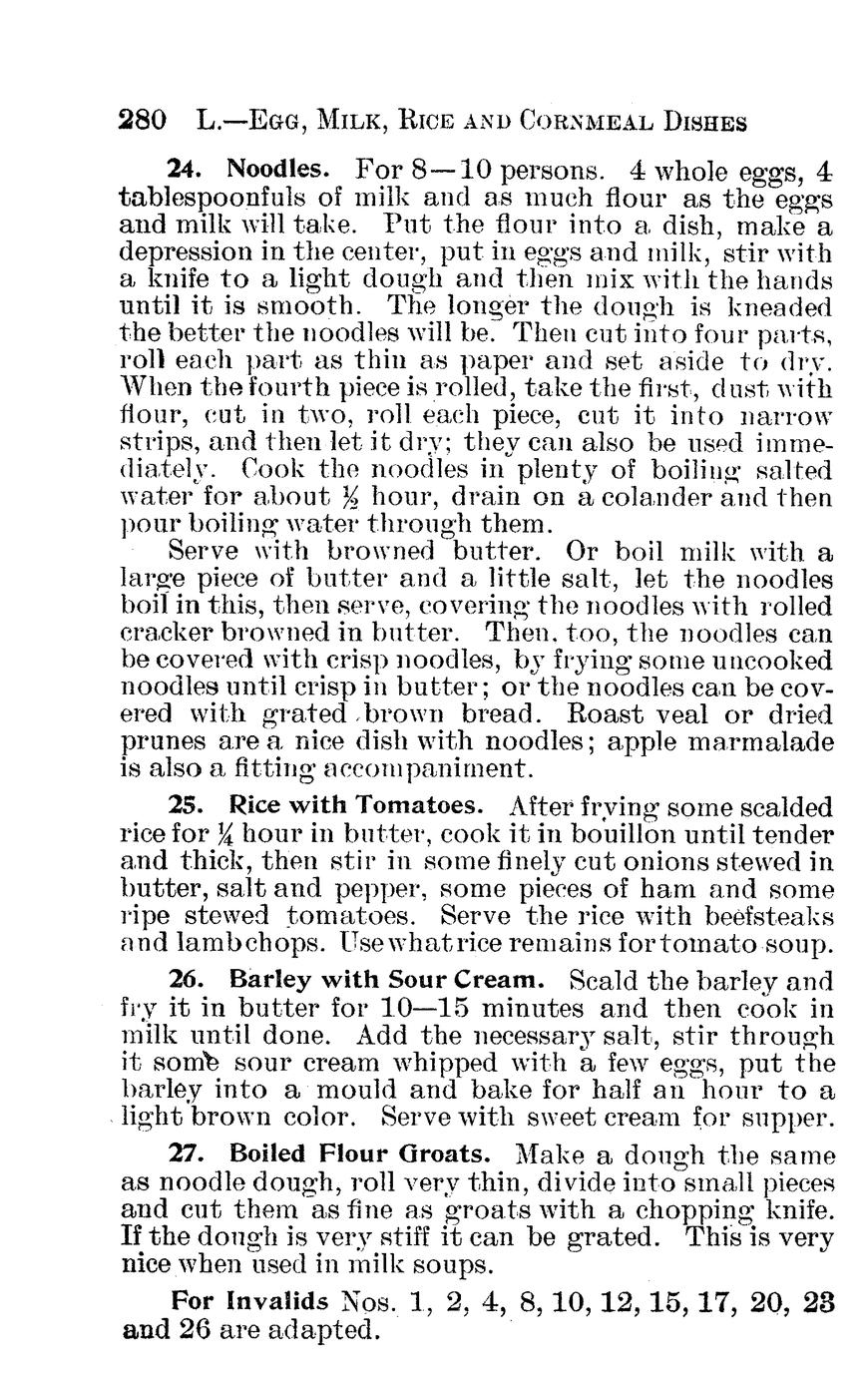 280 L.—EGG, MILK, RICE AND CORNMEAL DISHES

24. Noodles. For 8—10 persons. 4 whole eggs, 4 tablespoonfuls of milk and as much flour as the eggs and milk will take. Put the flour into a dish, make a depression in the center, put in eggs and milk, stir with a knife to a light dough and then mix with the hands until it is smooth. The longer the dough is kneaded the better the noodles will be. Then cut into four parts, roll each part as thin as paper and set aside to dry. When the fourth piece is rolled, take the first, dust with flour, cut in two, roll each piece, cut it into narrow strips, and then let it dry; they can also be used immediately. Cook the noodles in plenty of boiling salted water for about $\frac{1}{2}$ hour, drain on a colander and then pour boiling water through them.

Serve with browned butter. Or boil milk with a large piece of butter and a little salt, let the noodles boil in this, then serve, covering the noodles with rolled cracker browned in butter. Then, too, the noodles can be covered with crisp noodles, by frying some uncooked noodles until crisp in butter; or the noodles can be covered with grated brown bread. Roast veal or dried prunes are a nice dish with noodles; apple marmalade is also a fitting accompaniment.

25. Rice with Tomatoes. After frying some scalded rice for $\frac{1}{4}$ hour in butter, cook it in bouillon until tender and thick, then stir in some finely cut onions stewed in butter, salt and pepper, some pieces of ham and some ripe stewed tomatoes. Serve the rice with beefsteaks and lambchops. Use what rice remains for tomato soup.

26. Barley with Sour Cream. Scald the barley and fry it in butter for 10—15 minutes and then cook in milk until done. Add the necessary salt, stir through it some sour cream whipped with a few eggs, put the barley into a mould and bake for half an hour to a light brown color. Serve with sweet cream for supper.

27. Boiled Flour Groats. Make a dough the same as noodle dough, roll very thin, divide into small pieces and cut them as fine as groats with a chopping knife. If the dough is very stiff it can be grated. This is very nice when used in milk soups.

For Invalids Nos. 1, 2, 4, 8, 10, 12, 15, 17, 20, 23 and 26 are adapted.